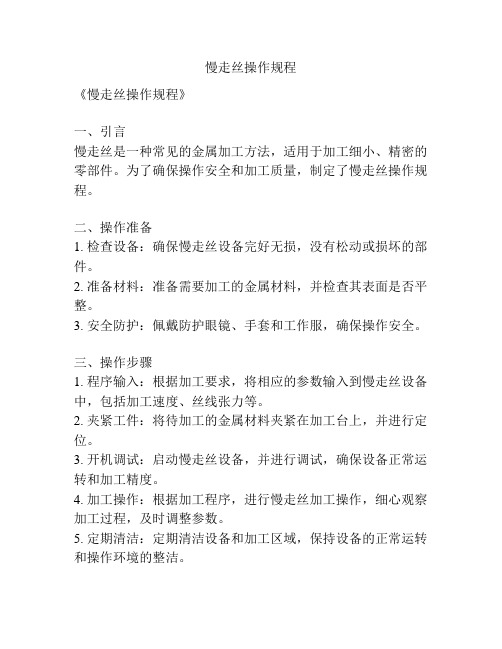 慢走丝操作规程

《慢走丝操作规程》

一、引言
慢走丝是一种常见的金属加工方法，适用于加工细小、精密的零部件。为了确保操作安全和加工质量，制定了慢走丝操作规程。

二、操作准备
1. 检查设备：确保慢走丝设备完好无损，没有松动或损坏的部件。
2. 准备材料：准备需要加工的金属材料，并检查其表面是否平整。
3. 安全防护：佩戴防护眼镜、手套和工作服，确保操作安全。

三、操作步骤
1. 程序输入：根据加工要求，将相应的参数输入到慢走丝设备中，包括加工速度、丝线张力等。
2. 夹紧工件：将待加工的金属材料夹紧在加工台上，并进行定位。
3. 开机调试：启动慢走丝设备，并进行调试，确保设备正常运转和加工精度。
4. 加工操作：根据加工程序，进行慢走丝加工操作，细心观察加工过程，及时调整参数。
5. 定期清洁：定期清洁设备和加工区域，保持设备的正常运转和操作环境的整洁。